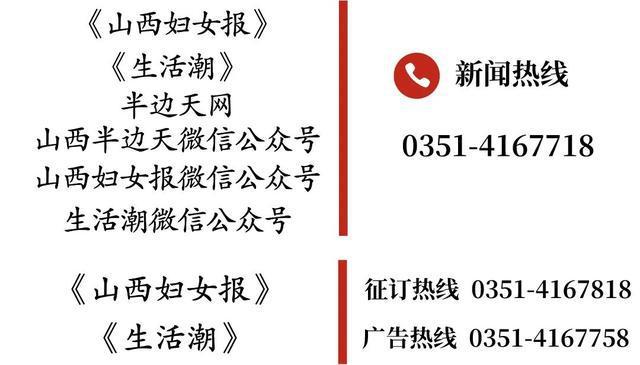 《山西妇女报》
《生活潮》
半边天网
山西半边天微信公众号
山西妇女报微信公众号
生活潮微信公众号

新闻热线

0351-4167718

《山西妇女报》
《生活潮》

征订热线 0351-4167818
广告热线 0351-4167758